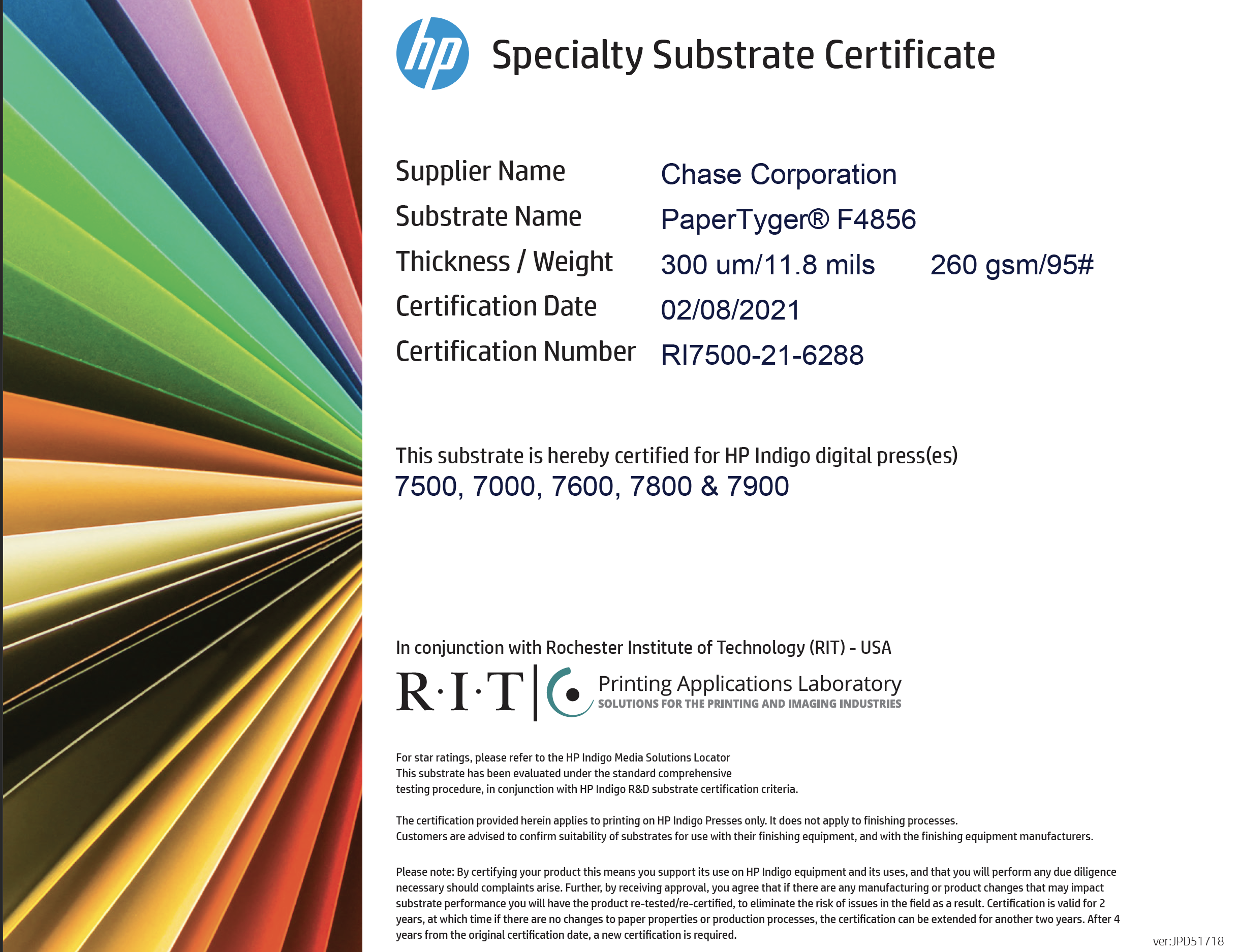 hp Specialty Substrate Certificate

Supplier Name Chase Corporation
Substrate Name PaperTyger® F4856
Thickness / Weight 300 um/11.8 mils 260 gsm/95#
Certification Date 02/08/2021
Certification Number RI7500-21-6288

This substrate is hereby certified for HP Indigo digital press(es)
7500, 7000, 7600, 7800 & 7900

In conjunction with Rochester Institute of Technology (RIT) - USA

R·I·T Printing Applications Laboratory
SOLUTIONS FOR THE PRINTING AND IMAGING INDUSTRIES

For star ratings, please refer to the HP Indigo Media Solutions Locator
This substrate has been evaluated under the standard comprehensive testing procedure, in conjunction with HP Indigo R&D substrate certification criteria.

The certification provided herein applies to printing on HP Indigo Presses only. It does not apply to finishing processes.
Customers are advised to confirm suitability of substrates for use with their finishing equipment, and with the finishing equipment manufacturers.

Please note: By certifying your product this means you support its use on HP Indigo equipment and its uses, and that you will perform any due diligence necessary should complaints arise. Further, by receiving approval, you agree that if there are any manufacturing or product changes that may impact substrate performance you will have the product re-tested/re-certified, to eliminate the risk of issues in the field as a result. Certification is valid for 2 years, at which time if there are no changes to paper properties or production processes, the certification can be extended for another two years. After 4 years from the original certification date, a new certification is required.

ver:JPD51718